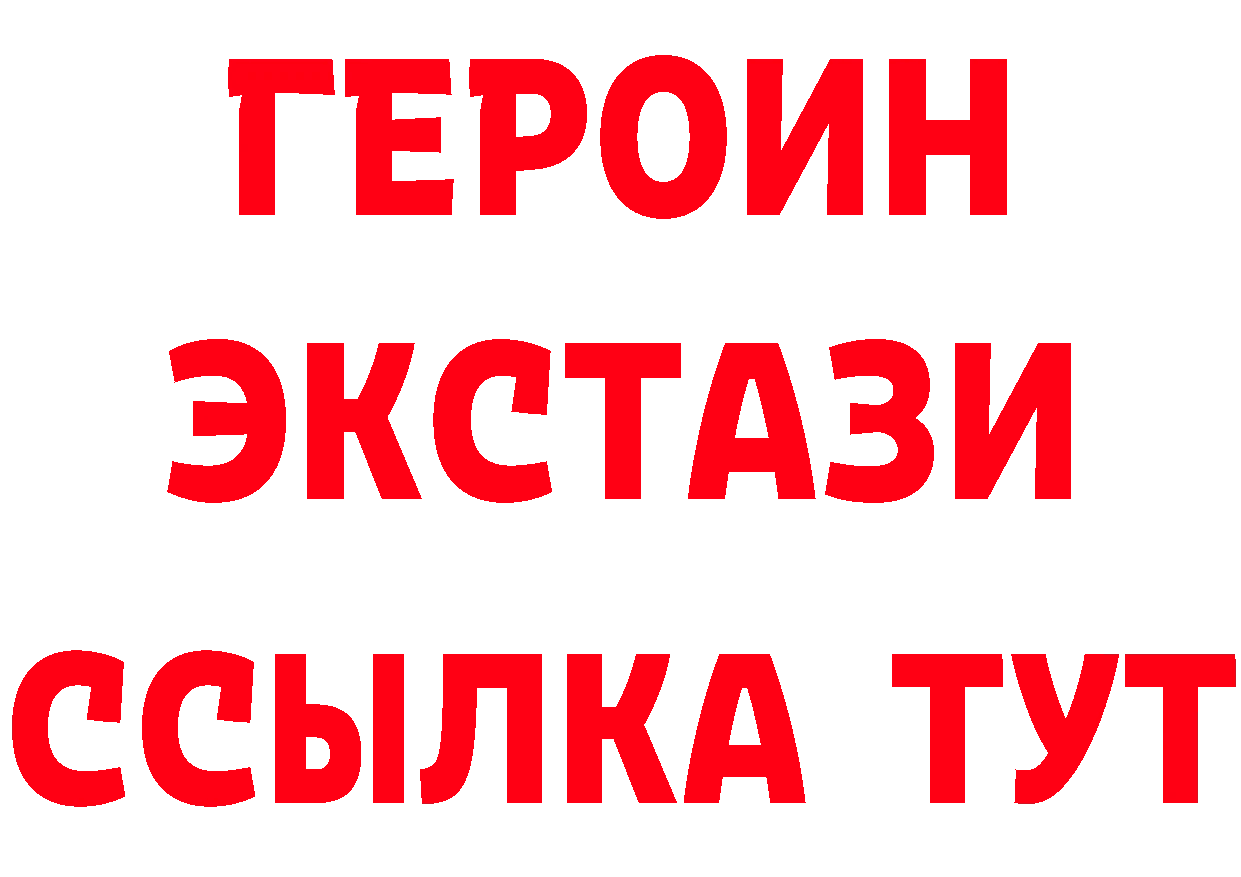 ГЕРОИН
ЭКСТАЗИ
ССЫЛКА ТУТ